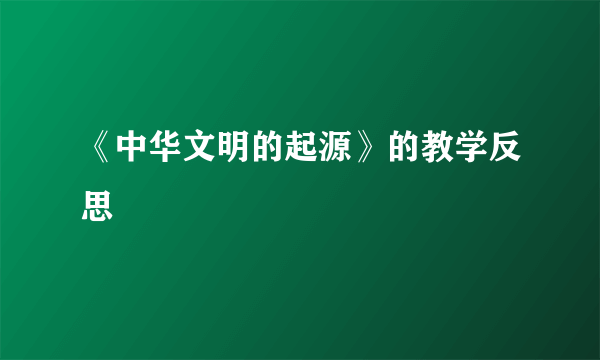 《中华文明的起源》的教学反思